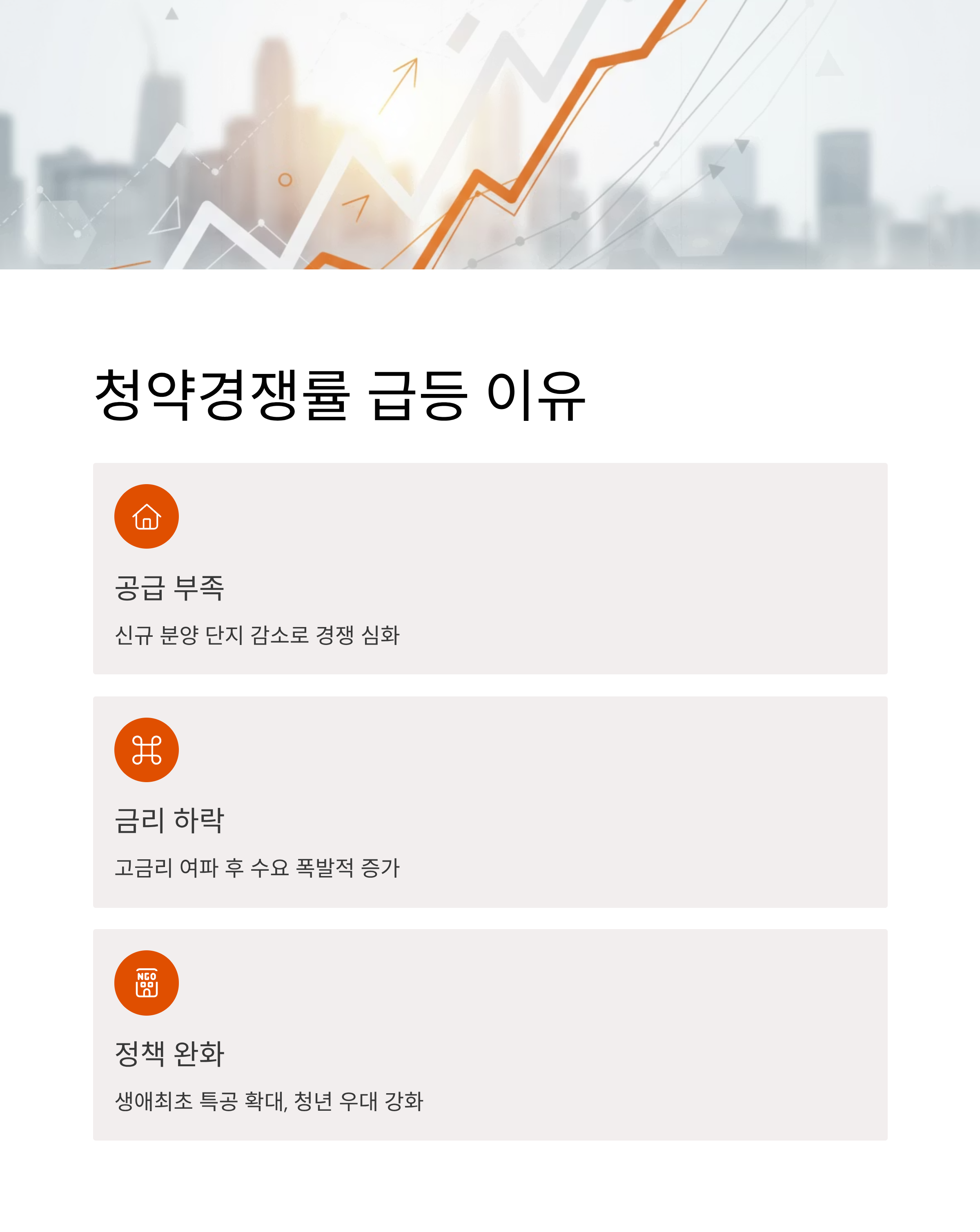 청약경쟁률 급등 이유

공급 부족

신규 분양 단지 감소로 경쟁 심화

금리 하락

고금리 여파 후 수요 폭발적 증가

NGO

정책 완화

생애최초 특공 확대, 청년 우대 강화